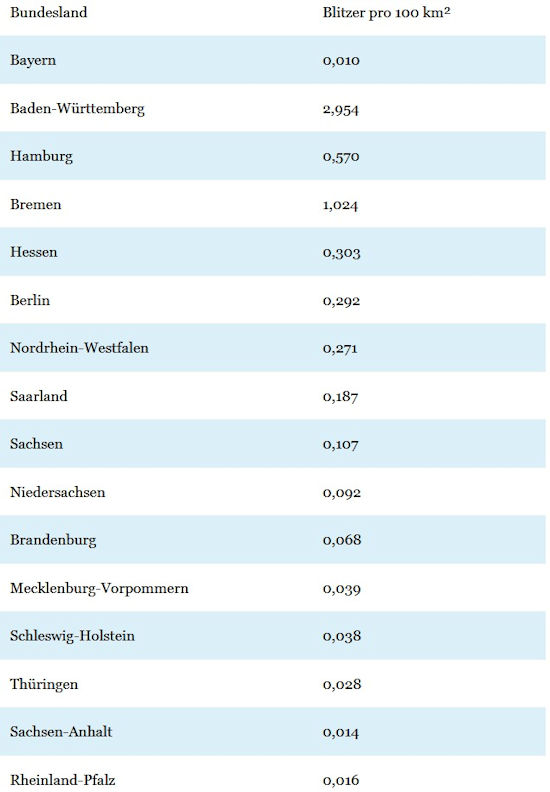 | Bundesland | Blitzer pro 100 km² |
|---|---|
| Bayern | 0,010 |
| Baden-Württemberg | 2,954 |
| Hamburg | 0,570 |
| Bremen | 1,024 |
| Hessen | 0,303 |
| Berlin | 0,292 |
| Nordrhein-Westfalen | 0,271 |
| Saarland | 0,187 |
| Sachsen | 0,107 |
| Niedersachsen | 0,092 |
| Brandenburg | 0,068 |
| Mecklenburg-Vorpommern | 0,039 |
| Schleswig-Holstein | 0,038 |
| Thüringen | 0,028 |
| Sachsen-Anhalt | 0,014 |
| Rheinland-Pfalz | 0,016 |